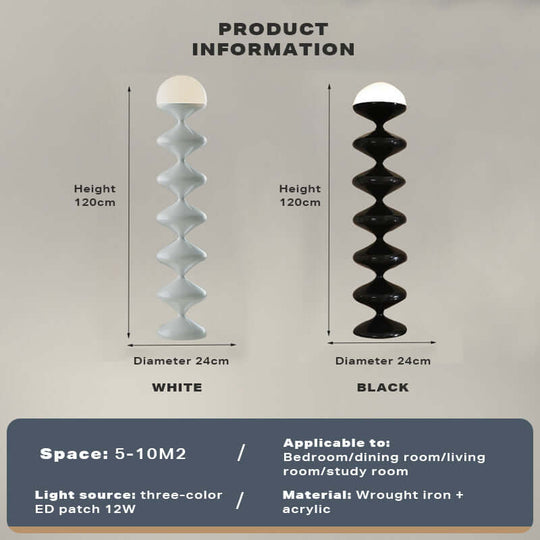 PRODUCT INFORMATION

Height 120cm

Diameter 24cm

WHITE

Height 120cm

Diameter 24cm

BLACK

Space: 5-10M2

/

Applicable to: Bedroom/dining room/living room/study room

Light source: three-color ED patch 12W

/

Material: Wrought iron + acrylic